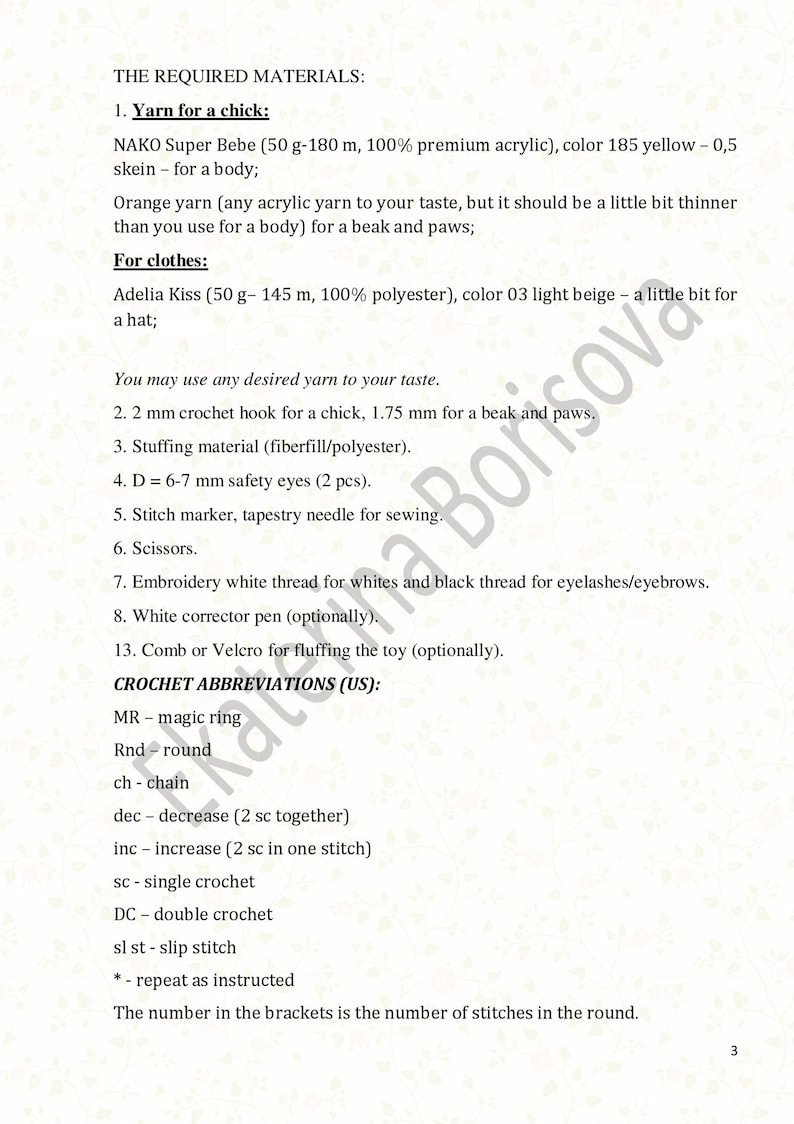 THE REQUIRED MATERIALS:

1. Yarn for a chick:

NAKO Super Bebe (50 g-180 m, 100% premium acrylic), color 185 yellow – 0,5 skein – for a body;

Orange yarn (any acrylic yarn to your taste, but it should be a little bit thinner than you use for a body) for a beak and paws;

For clothes:

Adelia Kiss (50 g– 145 m, 100% polyester), color 03 light beige – a little bit for a hat;

You may use any desired yarn to your taste.

2. 2 mm crochet hook for a chick, 1.75 mm for a beak and paws.

3. Stuffing material (fiberfill/polyester).

4. D = 6-7 mm safety eyes (2 pcs).

5. Stitch marker, tapestry needle for sewing.

6. Scissors.

7. Embroidery white thread for whites and black thread for eyelashes/eyebrows.

8. White corrector pen (optionally).

13. Comb or Velcro for fluffing the toy (optionally).

CROCHET ABBREVIATIONS (US):

MR – magic ring

Rnd – round

ch - chain

dec – decrease (2 sc together)

inc – increase (2 sc in one stitch)

sc - single crochet

DC – double crochet

sl st - slip stitch

* - repeat as instructed

The number in the brackets is the number of stitches in the round.

3

Ekaterina Borisova